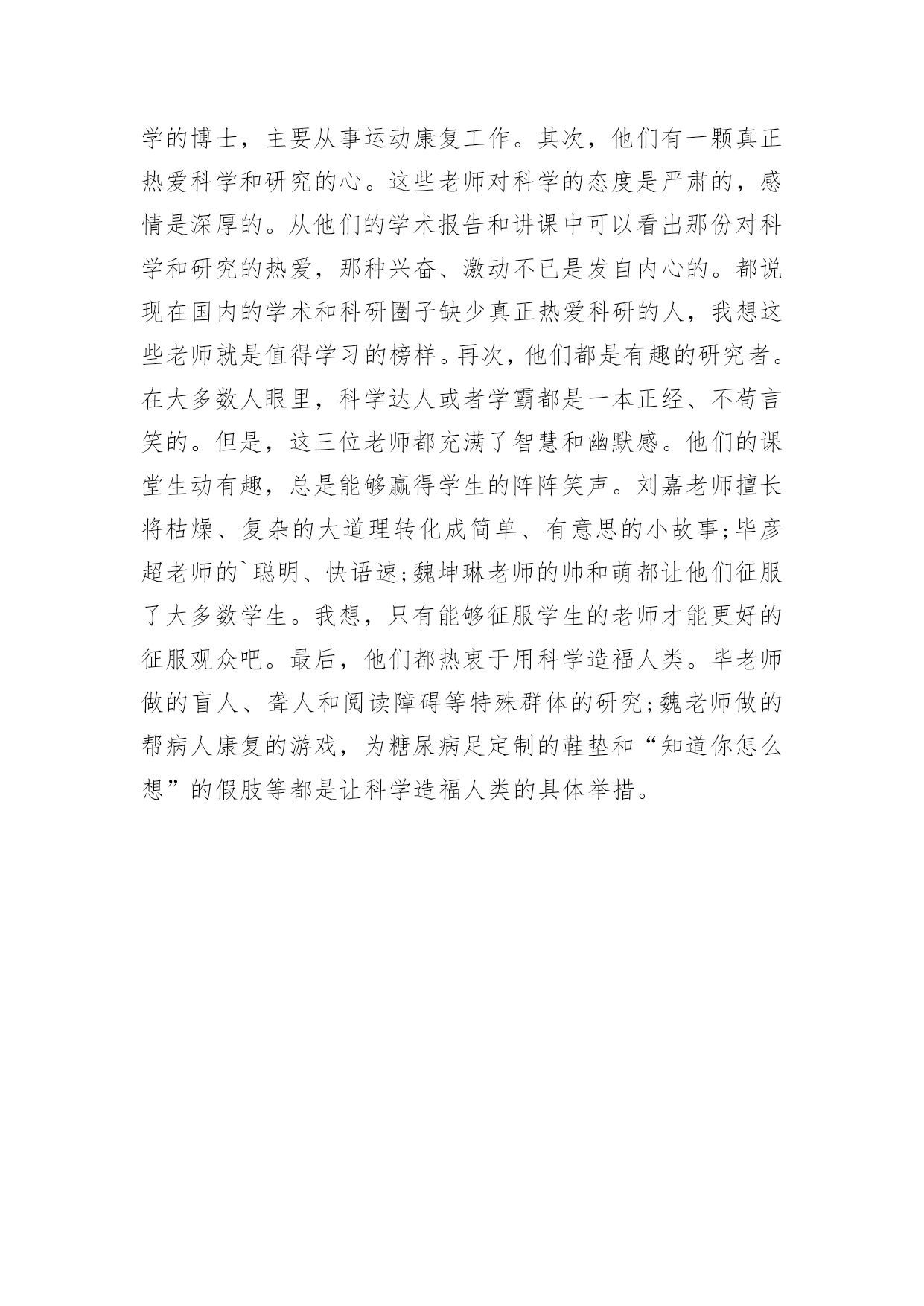 学的博士，主要从事运动康复工作。其次，他们有一颗真正热爱科学和研究的心。这些老师对科学的态度是严肃的，感情是深厚的。从他们的学术报告和讲课中可以看出那份对科学和研究的热爱，那种兴奋、激动不已是发自内心的。都说现在国内的学术和科研圈子缺少真正热爱科研的人，我想这些老师就是值得学习的榜样。再次，他们都是有趣的研究者。在大多数人眼里，科学达人或者学霸都是一本正经、不苟言笑的。但是，这三位老师都充满了智慧和幽默感。他们的课堂生动有趣，总是能够赢得学生的阵阵笑声。刘嘉老师擅长将枯燥、复杂的大道理转化成简单、有意思的小故事;毕彦超老师的`聪明、快语速;魏坤琳老师的帅和萌都让他们征服了大多数学生。我想，只有能够征服学生的老师才能更好的征服观众吧。最后，他们都热衷于用科学造福人类。毕老师做的盲人、聋人和阅读障碍等特殊群体的研究;魏老师做的帮病人康复的游戏，为糖尿病足定制的鞋垫和“知道你怎么想”的假肢等都是让科学造福人类的具体举措。